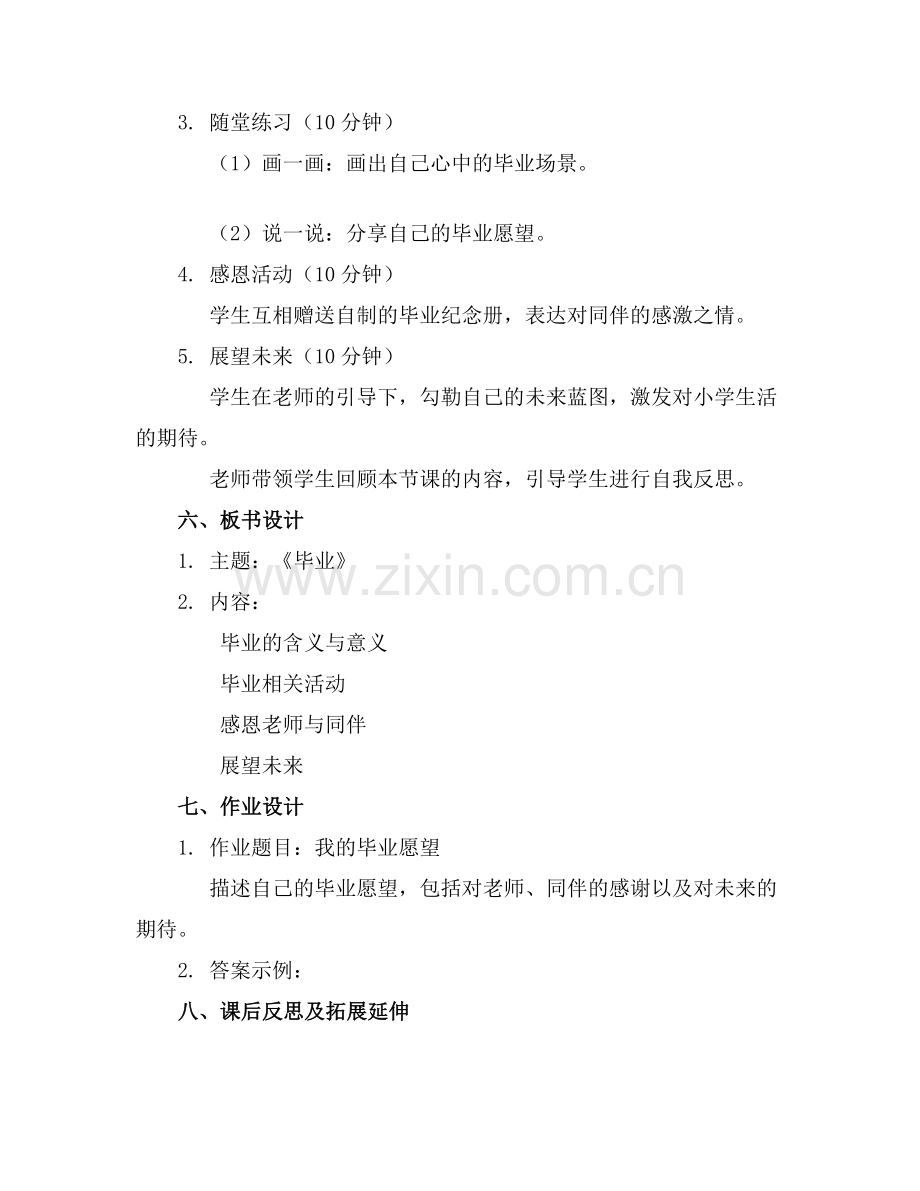 3. 随堂练习（10分钟）

（1）画一画：画出自己心中的毕业场景。

（2）说一说：分享自己的毕业愿望。

4. 感恩活动（10分钟）

学生互相赠送自制的毕业纪念册，表达对同伴的感激之情。

5. 展望未来（10分钟）

学生在老师的引导下，勾勒自己的未来蓝图，激发对小学生活的期待。

老师带领学生回顾本节课的内容，引导学生进行自我反思。

六、板书设计

1. 主题：《毕业》

2. 内容：

毕业的含义与意义

毕业相关活动

感恩老师与同伴

展望未来

七、作业设计

1. 作业题目：我的毕业愿望

描述自己的毕业愿望，包括对老师、同伴的感谢以及对未来的期待。

2. 答案示例：

八、课后反思及拓展延伸

www.zixin.com.cn